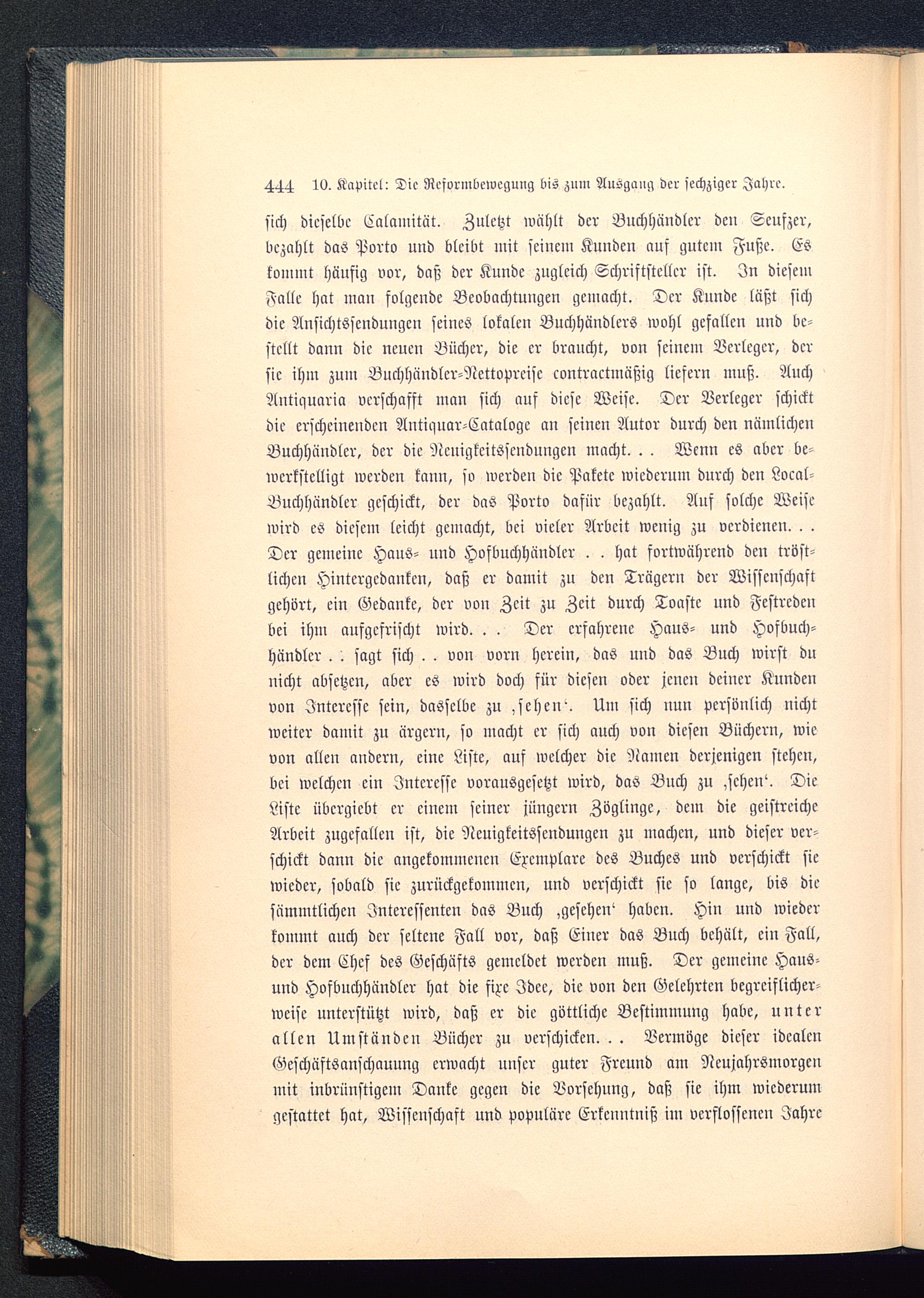 444 10. Kapitel: Die Reformbewegung bis zum Ausgang der sechziger Jahre.

sich dieselbe Calamität. Zuletzt wählt der Buchhändler den Seufzer, bezahlt das Porto und bleibt mit seinem Kunden auf gutem Fuße. Es kommt häufig vor, daß der Kunde zugleich Schriftsteller ist. In diesem Falle hat man folgende Beobachtungen gemacht. Der Kunde läßt sich die Ansichtssendungen seines lokalen Buchhändlers wohl gefallen und bestellt dann die neuen Bücher, die er braucht, von seinem Verleger, der sie ihm zum Buchhändler-Nettopreise contractmäßig liefern muß. Auch Antiquaria verschafft man sich auf diese Weise. Der Verleger schickt die erscheinenden Antiquar-Cataloge an seinen Autor durch den nämlichen Buchhändler, der die Neuigkeitssendungen macht. . . Wenn es aber bewerkstelligt werden kann, so werden die Pakete wiederum durch den Local-Buchhändler geschickt, der das Porto dafür bezahlt. Auf solche Weise wird es diesem leicht gemacht, bei vieler Arbeit wenig zu verdienen. . . Der gemeine Haus- und Hofbuchhändler . . hat fortwährend den tröstlichen Hintergedanken, daß er damit zu den Trägern der Wissenschaft gehört, ein Gedanke, der von Zeit zu Zeit durch Toaste und Festreden bei ihm aufgefrischt wird. . . Der erfahrene Haus- und Hofbuchhändler . . sagt sich . . von vorn herein, das und das Buch wirst du nicht absetzen, aber es wird doch für diesen oder jenen deiner Kunden von Interesse sein, dasselbe zu ‚sehen‘. Um sich nun persönlich nicht weiter damit zu ärgern, so macht er sich auch von diesen Büchern, wie von allen andern, eine Liste, auf welcher die Namen derjenigen stehen, bei welchen ein Interesse vorausgesetzt wird, das Buch zu ‚sehen‘. Die Liste übergiebt er einem seiner jüngern Zöglinge, dem die geistreiche Arbeit zugefallen ist, die Neuigkeitssendungen zu machen, und dieser verschickt dann die angekommenen Exemplare des Buches und verschickt sie wieder, sobald sie zurückgekommen, und verschickt sie so lange, bis die sämmtlichen Interessenten das Buch ‚gesehen‘ haben. Hin und wieder kommt auch der seltene Fall vor, daß Einer das Buch behält, ein Fall, der dem Chef des Geschäfts gemeldet werden muß. Der gemeine Haus- und Hofbuchhändler hat die fixe Idee, die von den Gelehrten begreiflicherweise unterstützt wird, daß er die göttliche Bestimmung habe, unter allen Umständen Bücher zu verschicken. . . Vermöge dieser idealen Geschäftsanschauung erwacht unser guter Freund am Neujahrsmorgen mit inbrünstigem Danke gegen die Vorsehung, daß sie ihm wiederum gestattet hat, Wissenschaft und populäre Erkenntniß im verflossenen Jahre